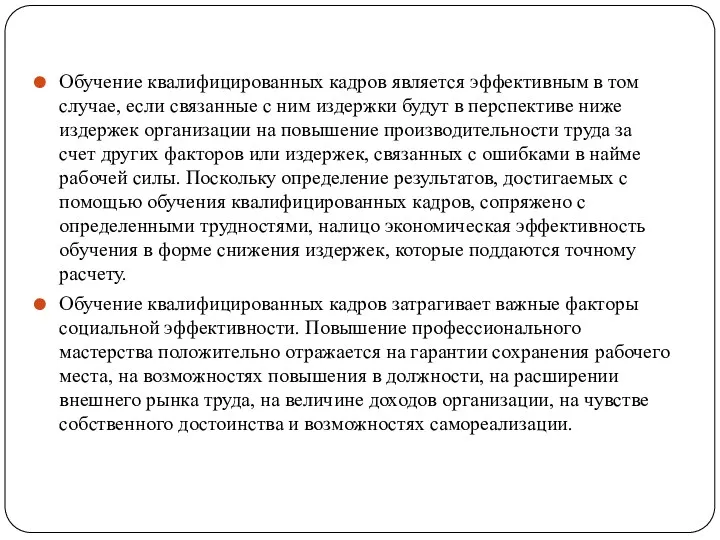 Обучение квалифицированных кадров является эффективным в том случае, если связанные с ним издержки будут в перспективе ниже издержек организации на повышение производительности труда за счет других факторов или издержек, связанных с ошибками в найме рабочей силы. Поскольку определение результатов, достигаемых с помощью обучения квалифицированных кадров, сопряжено с определенными трудностями, налицо экономическая эффективность обучения в форме снижения издержек, которые поддаются точному расчету.

Обучение квалифицированных кадров затрагивает важные факторы социальной эффективности. Повышение профессионального мастерства положительно отражается на гарантии сохранения рабочего места, на возможностях повышения в должности, на расширении внешнего рынка труда, на величине доходов организации, на чувстве собственного достоинства и возможностях самореализации.